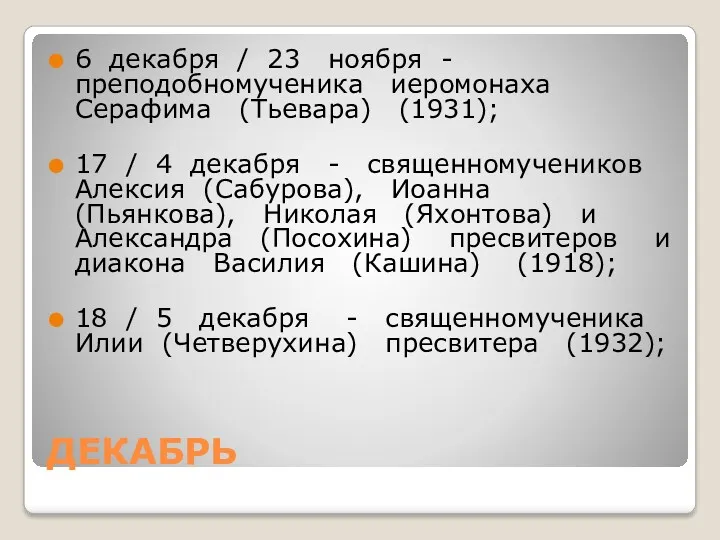 6 декабря / 23 ноября - преподобномученика иеромонаха Серафима (Тьевара) (1931);

17 / 4 декабря - священномучеников Алексия (Сабурова), Иоанна (Пьянкова), Николая (Яхонтова) и Александра (Посохина) пресвитеров и диакона Василия (Кашина) (1918);

18 / 5 декабря - священномученика Илии (Четверухина) пресвитера (1932);

ДЕКАБРЬ